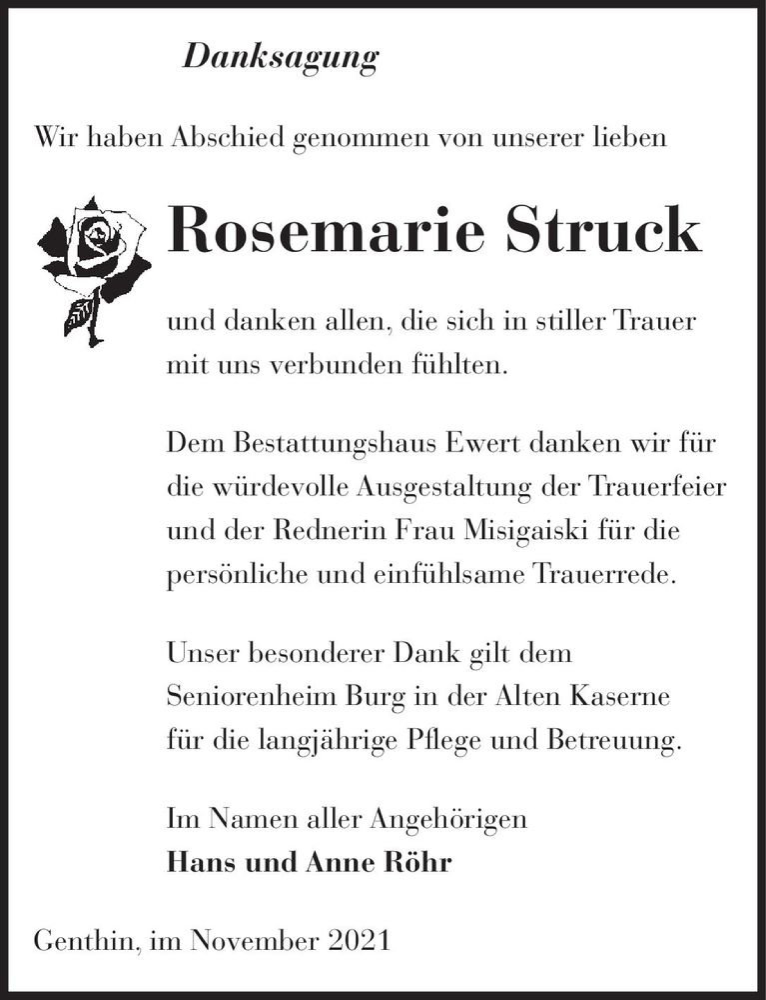 Danksagung

Wir haben Abschied genommen von unserer lieben

Rosemarie Struck

und danken allen, die sich in stiller Trauer mit uns verbunden fühlten.

Dem Bestattungshaus Ewert danken wir für die würdevolle Ausgestaltung der Trauerfeier und der Rednerin Frau Misigaiski für die persönliche und einfühlsame Trauerrede.

Unser besonderer Dank gilt dem Seniorenheim Burg in der Alten Kaserne für die langjährige Pflege und Betreuung.

Im Namen aller Angehörigen
Hans und Anne Röhr

Genthin, im November 2021